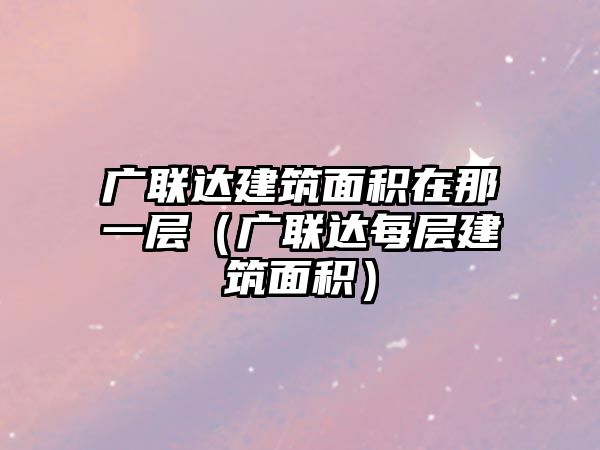 广联达建筑面积在那一层（广联达每层建筑面积）